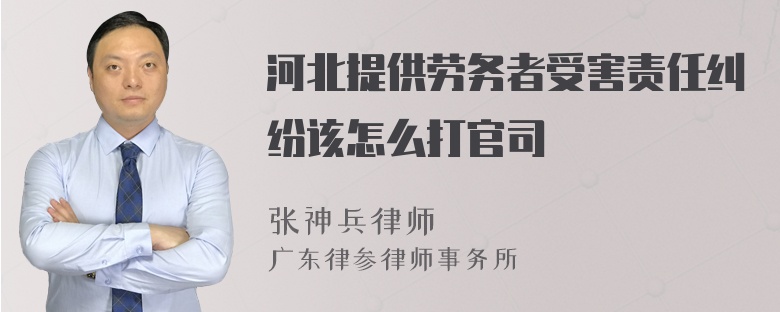 河北提供劳务者受害责任纠纷该怎么打官司

张神兵律师
广东律参律师事务所